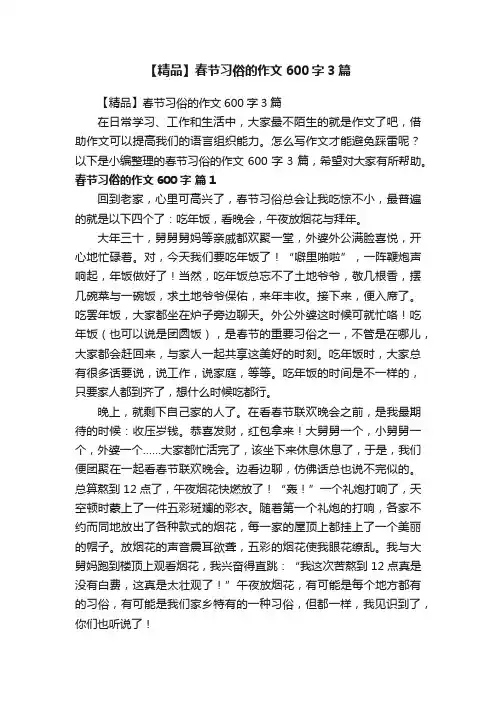 【精品】春节习俗的作文 600 字 3 篇

【精品】春节习俗的作文 600 字 3 篇

在日常学习、工作和生活中，大家最不陌生的就是作文了吧，借助作文可以提高我们的语言组织能力。怎么写作文才能避免踩雷呢？以下是小编整理的春节习俗的作文 600 字 3 篇，希望对大家有所帮助。

春节习俗的作文 600 字 篇 1

回到老家，心里可高兴了，春节习俗总会让我吃惊不小，最普遍的就是以下四个了：吃年饭，看晚会，午夜放烟花与拜年。

大年三十，舅舅舅妈等亲戚都欢聚一堂，外婆外公满脸喜悦，开心地忙碌着。对，今天我们要吃年饭了！“噼里啪啦”，一阵鞭炮声响起，年饭做好了！当然，吃年饭总忘不了土地爷爷，敬几根香，摆几碗菜与一碗饭，求土地爷爷保佑，来年丰收。接下来，便入席了。吃罢年饭，大家都坐在炉子旁边聊天。外公外婆这时候可就忙咯！吃年饭（也可以说是团圆饭），是春节的重要习俗之一，不管是在哪儿，大家都会赶回来，与家人一起共享这美好的时刻。吃年饭时，大家总有很多话要说，说工作，说家庭，等等。吃年饭的时间是不一样的，只要家人都到齐了，想什么时候吃都行。

晚上，就剩下自己家的人了。在看春节联欢晚会之前，是我最期待的时候：收压岁钱。恭喜发财，红包拿来！大舅舅一个，小舅舅一个，外婆一个……大家都忙活完了，该坐下来休息休息了，于是，我们便团聚在一起看春节联欢晚会。边看边聊，仿佛话总也说不完似的。总算熬到 12 点了，午夜烟花快燃放了！“轰！”一个礼炮打响了，天空顿时蒙上了一件五彩斑斓的彩衣。随着第一个礼炮的打响，各家不约而同地放出了各种款式的烟花，每一家的屋顶上都挂上了一个美丽的帽子。放烟花的声音震耳欲聋，五彩的烟花使我眼花缭乱。我与大舅妈跑到楼顶上观看烟花，我兴奋得直跳：“我这次苦熬到 12 点真是没有白费，这真是太壮观了！”午夜放烟花，有可能是每个地方都有的习俗，有可能是我们家乡特有的一种习俗，但都一样，我见识到了，你们也听说了！